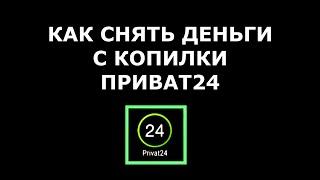 КАК СНЯТЬ ДЕНЬГИ С КОПИЛКИ ПРИВАТ24

24
Privat24